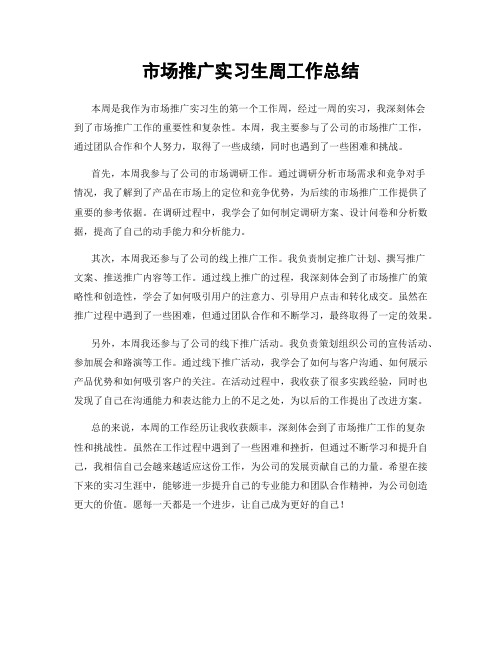 市场推广实习生周工作总结

本周是我作为市场推广实习生的第一个工作周，经过一周的实习，我深刻体会到了市场推广工作的重要性和复杂性。本周，我主要参与了公司的市场推广工作，通过团队合作和个人努力，取得了一些成绩，同时也遇到了一些困难和挑战。

首先，本周我参与了公司的市场调研工作。通过调研分析市场需求和竞争对手情况，我了解到了产品在市场上的定位和竞争优势，为后续的市场推广工作提供了重要的参考依据。在调研过程中，我学会了如何制定调研方案、设计问卷和分析数据，提高了自己的动手能力和分析能力。

其次，本周我还参与了公司的线上推广工作。我负责制定推广计划、撰写推广文案、推送推广内容等工作。通过线上推广的过程，我深刻体会到了市场推广的策略性和创造性，学会了如何吸引用户的注意力、引导用户点击和转化成交。虽然在推广过程中遇到了一些困难，但通过团队合作和不断学习，最终取得了一定的效果。

另外，本周我还参与了公司的线下推广活动。我负责策划组织公司的宣传活动、参加展会和路演等工作。通过线下推广活动，我学会了如何与客户沟通、如何展示产品优势和如何吸引客户的关注。在活动过程中，我收获了很多实践经验，同时也发现了自己在沟通能力和表达能力上的不足之处，为以后的工作提出了改进方案。

总的来说，本周的工作经历让我收获颇丰，深刻体会到了市场推广工作的复杂性和挑战性。虽然在工作过程中遇到了一些困难和挫折，但通过不断学习和提升自己，我相信自己会越来越适应这份工作，为公司的发展贡献自己的力量。希望在接下来的实习生涯中，能够进一步提升自己的专业能力和团队合作精神，为公司创造更大的价值。愿每一天都是一个进步，让自己成为更好的自己！